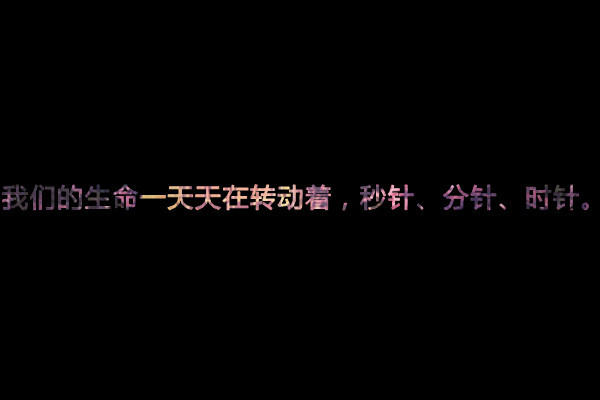 我们的生命一天天在转动着，秒针、分针、时针。